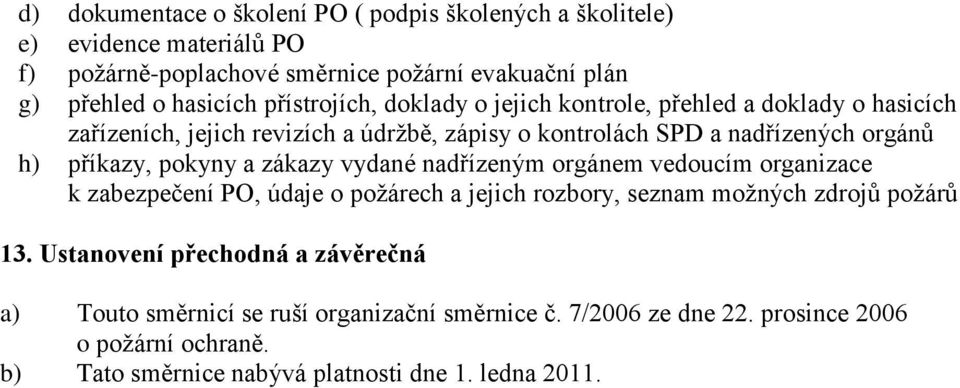 d) dokumentace o školení PO ( podpis školených a školitele)
e) evidence materiálů PO
f) požárně-poplachové směrnice požární evakuační plán
g) přehled o hasicích přístrojích, doklady o jejich kontrole, přehled a doklady o hasicích zařízeních, jejich revizích a údržbě, zápisy o kontrolách SPD a nadřízených orgánů
h) příkazy, pokyny a zákazy vydané nadřízeným orgánem vedoucím organizace k zabezpečení PO, údaje o požárech a jejich rozbory, seznam možných zdrojů požárů

13. Ustanovení přechodná a závěrečná

a) Touto směrnicí se ruší organizační směrnice č. 7/2006 ze dne 22. prosince 2006 o požární ochraně.
b) Tato směrnice nabývá platnosti dne 1. ledna 2011.